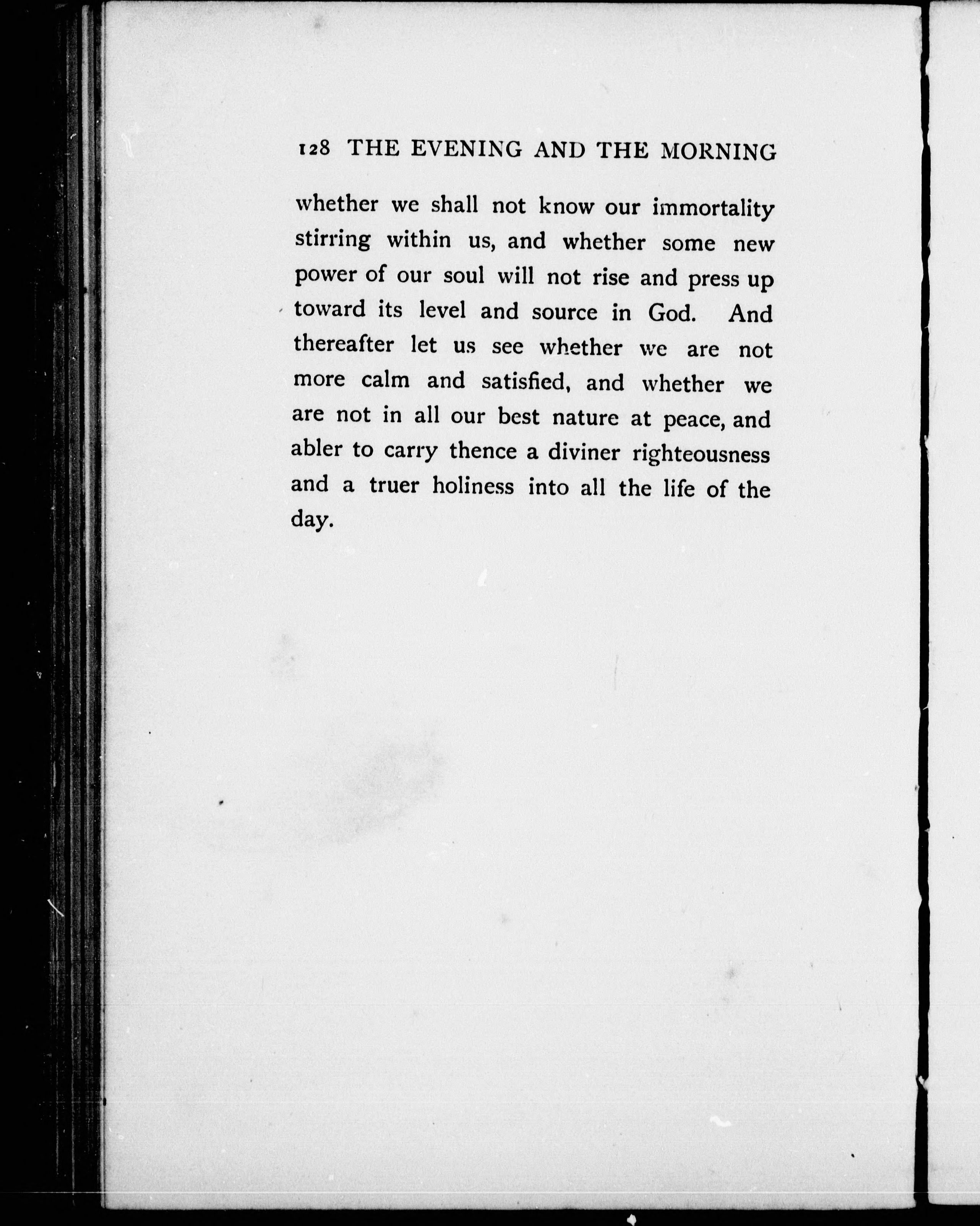 128 THE EVENING AND THE MORNING

whether we shall not know our immortality stirring within us, and whether some new power of our soul will not rise and press up toward its level and source in God. And thereafter let us see whether we are not more calm and satisfied, and whether we are not in all our best nature at peace, and abler to carry thence a diviner righteousness and a truer holiness into all the life of the day.